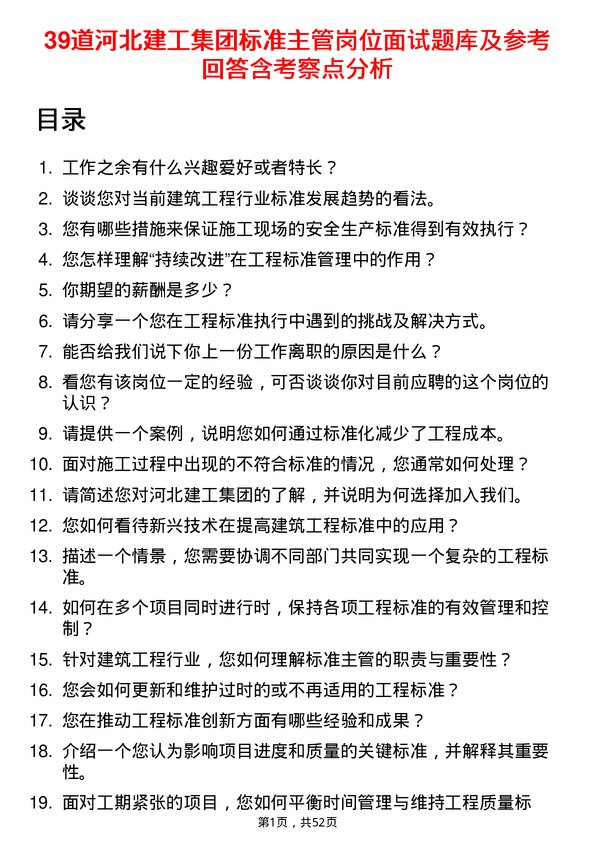 39道河北建工集团标准主管岗位面试题库及参考回答含考察点分析

目录

1. 工作之余有什么兴趣爱好或者特长？
2. 谈谈您对当前建筑工程行业标准发展趋势的看法。
3. 您有哪些措施来保证施工现场的安全生产标准得到有效执行？
4. 您怎样理解“持续改进”在工程标准管理中的作用？
5. 你期望的薪酬是多少？
6. 请分享一个您在工程标准执行中遇到的挑战及解决方式。
7. 能否给我们说下你上一份工作离职的原因是什么？
8. 看您有该岗位一定的经验，可否谈谈你对目前应聘的这个岗位的认识？
9. 请提供一个案例，说明您如何通过标准化减少了工程成本。
10. 面对施工过程中出现的不符合标准的情况，您通常如何处理？
11. 请简述您对河北建工集团的了解，并说明为何选择加入我们。
12. 您如何看待新兴技术在提高建筑工程标准中的应用？
13. 描述一个情景，您需要协调不同部门共同实现一个复杂的工程标准。
14. 如何在多个项目同时进行时，保持各项工程标准的有效管理和控制？
15. 针对建筑工程行业，您如何理解标准主管的职责与重要性？
16. 您会如何更新和维护过时的或不再适用的工程标准？
17. 您在推动工程标准创新方面有哪些经验和成果？
18. 介绍一个您认为影响项目进度和质量的关键标准，并解释其重要性。
19. 面对工期紧张的项目，您如何平衡时间管理与维持工程质量标

第1页，共52页